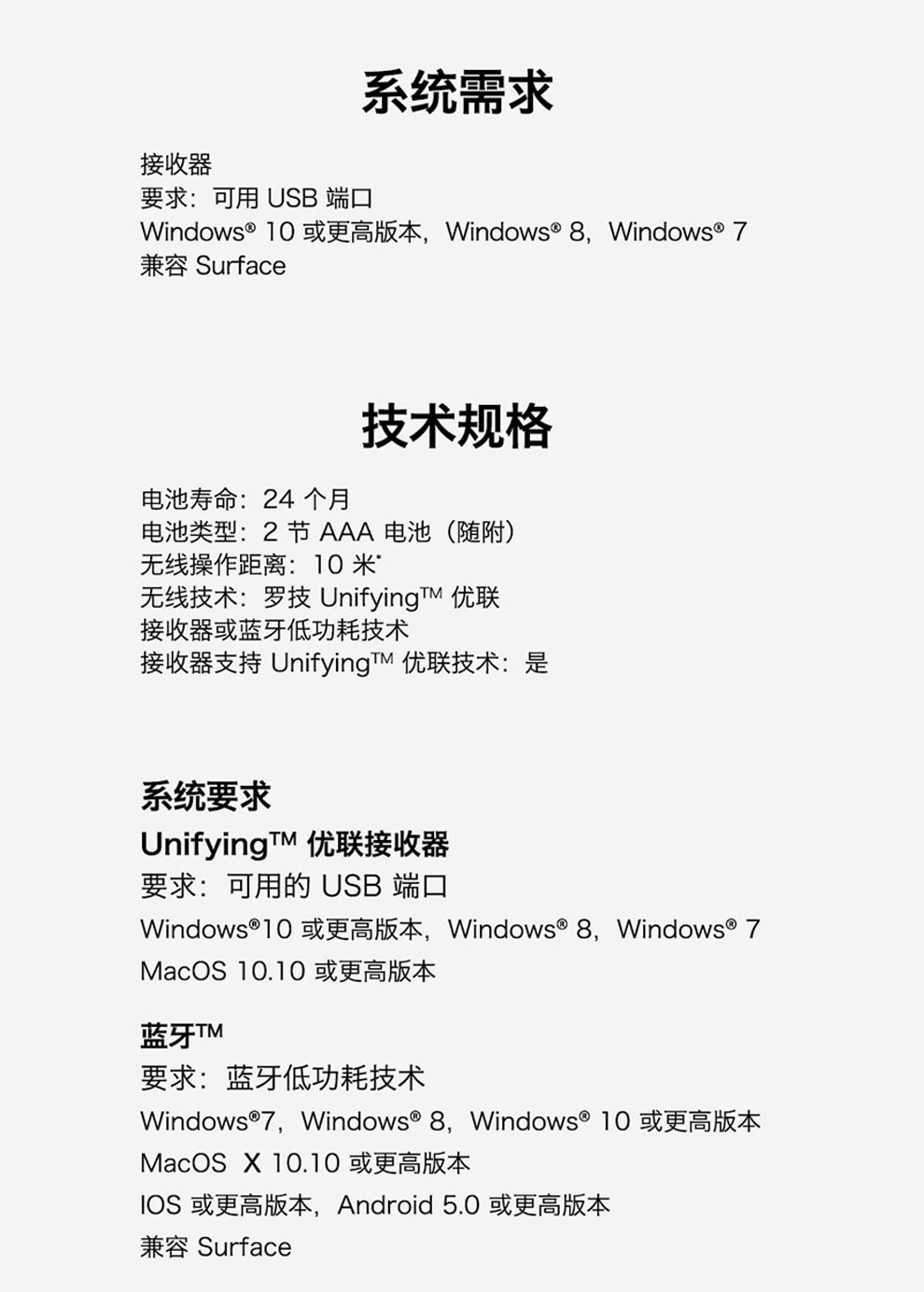 系统需求

接收器
要求：可用 USB 端口
Windows® 10 或更高版本，Windows® 8，Windows® 7
兼容 Surface

技术规格

电池寿命：24 个月
电池类型：2 节 AAA 电池（随附）
无线操作距离：10 米*
无线技术：罗技 Unifying™ 优联
接收器或蓝牙低功耗技术
接收器支持 Unifying™ 优联技术：是

系统要求
Unifying™ 优联接收器
要求：可用的 USB 端口
Windows®10 或更高版本，Windows® 8，Windows® 7
MacOS 10.10 或更高版本

蓝牙™
要求：蓝牙低功耗技术
Windows®7，Windows® 8，Windows® 10 或更高版本
MacOS X 10.10 或更高版本
IOS 或更高版本，Android 5.0 或更高版本
兼容 Surface